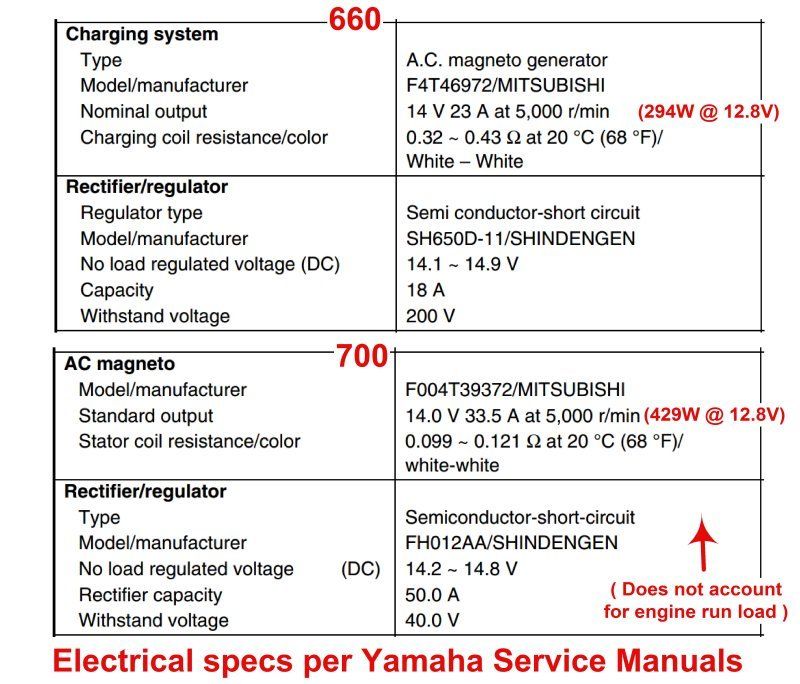 660

| Charging system | |
|---|---|
| Type | A.C. magneto generator |
| Model/manufacturer | F4T46972/MITSUBISHI |
| Nominal output | 14 V 23 A at 5,000 r/min (294W @ 12.8V) |
| Charging coil resistance/color | 0.32 ~ 0.43 Ω at 20 °C (68 °F)/ White – White |
| **Rectifier/regulator** | |
| Regulator type | Semi conductor-short circuit |
| Model/manufacturer | SH650D-11/SHINDENGEN |
| No load regulated voltage (DC) | 14.1 ~ 14.9 V |
| Capacity | 18 A |
| Withstand voltage | 200 V |

700

| AC magneto | |
|---|---|
| Model/manufacturer | F004T39372/MITSUBISHI |
| Standard output | 14.0 V 33.5 A at 5,000 r/min (429W @ 12.8V) |
| Stator coil resistance/color | 0.099 ~ 0.121 Ω at 20 °C (68 °F)/ white-white |
| **Rectifier/regulator** | |
| Type | Semiconductor-short-circuit |
| Model/manufacturer | FH012AA/SHINDENGEN |
| No load regulated voltage (DC) | 14.2 ~ 14.8 V |
| Rectifier capacity | 50.0 A |
| Withstand voltage | 40.0 V |

( Does not account for engine run load )

Electrical specs per Yamaha Service Manuals